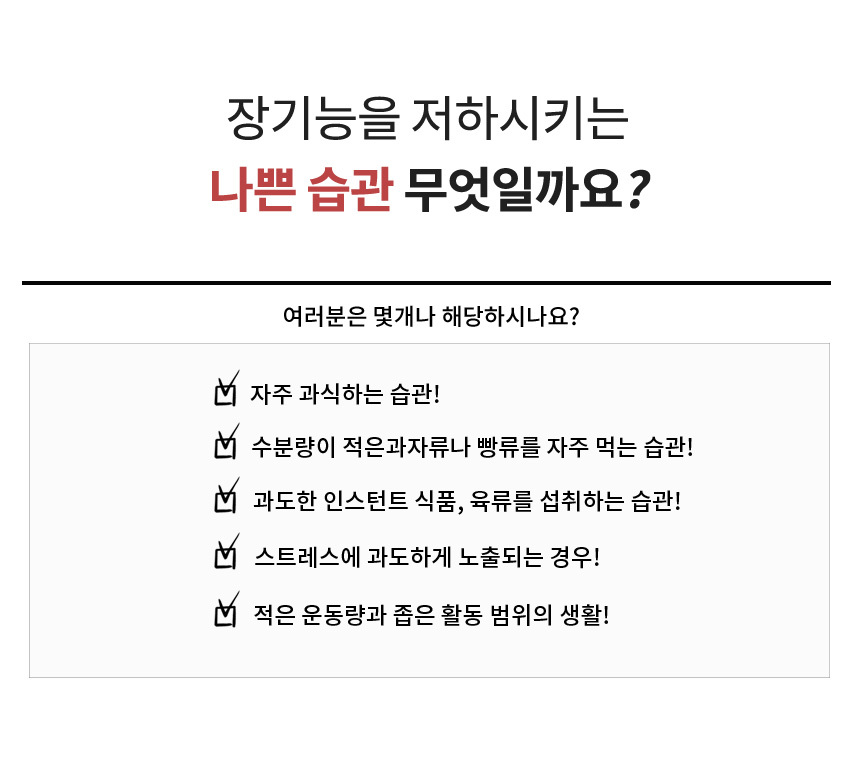 장기능을 저하시키는

나쁜 습관 무엇일까요?

여러분은 몇개나 해당하시나요?

☑ 자주 과식하는 습관!

☑ 수분량이 적은과자류나 빵류를 자주 먹는 습관!

☑ 과도한 인스턴트 식품, 육류를 섭취하는 습관!

☑ 스트레스에 과도하게 노출되는 경우!

☑ 적은 운동량과 좁은 활동 범위의 생활!